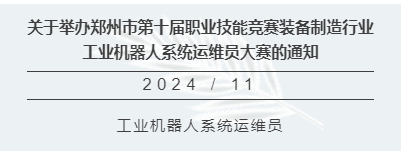 关于举办郑州市第十届职业技能竞赛装备制造行业工业机器人系统运维员大赛的通知

2024 / 11

工业机器人系统运维员